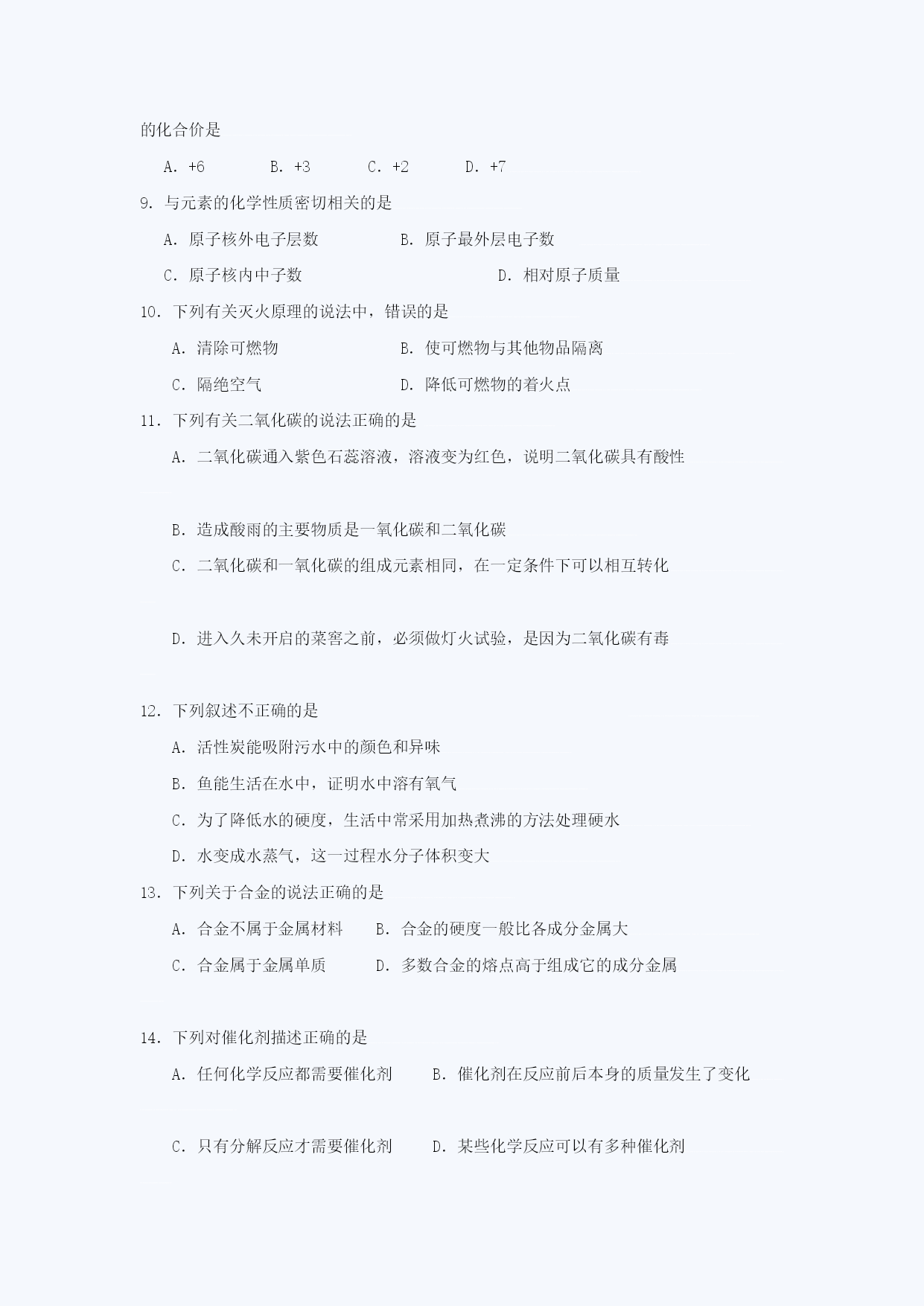 的化合价是

A. +6　　B. +3　　C. +2　　D. +7

9. 与元素的化学性质密切相关的是

A. 原子核外电子层数　　B. 原子最外层电子数

C. 原子核内中子数　　D. 相对原子质量

10. 下列有关灭火原理的说法中，错误的是

A. 清除可燃物　　B. 使可燃物与其他物品隔离

C. 隔绝空气　　D. 降低可燃物的着火点

11. 下列有关二氧化碳的说法正确的是

A. 二氧化碳通入紫色石蕊溶液，溶液变为红色，说明二氧化碳具有酸性

B. 造成酸雨的主要物质是一氧化碳和二氧化碳

C. 二氧化碳和一氧化碳的组成元素相同，在一定条件下可以相互转化

D. 进入久未开启的菜窖之前，必须做灯火试验，是因为二氧化碳有毒

12. 下列叙述不正确的是

A. 活性炭能吸附污水中的颜色和异味

B. 鱼能生活在水中，证明水中溶有氧气

C. 为了降低水的硬度，生活中常采用加热煮沸的方法处理硬水

D. 水变成水蒸气，这一过程水分子体积变大

13. 下列关于合金的说法正确的是

A. 合金不属于金属材料　　B. 合金的硬度一般比各成分金属大

C. 合金属于金属单质　　D. 多数合金的熔点高于组成它的成分金属

14. 下列对催化剂描述正确的是

A. 任何化学反应都需要催化剂　　B. 催化剂在反应前后本身的质量发生了变化

C. 只有分解反应才需要催化剂　　D. 某些化学反应可以有多种催化剂